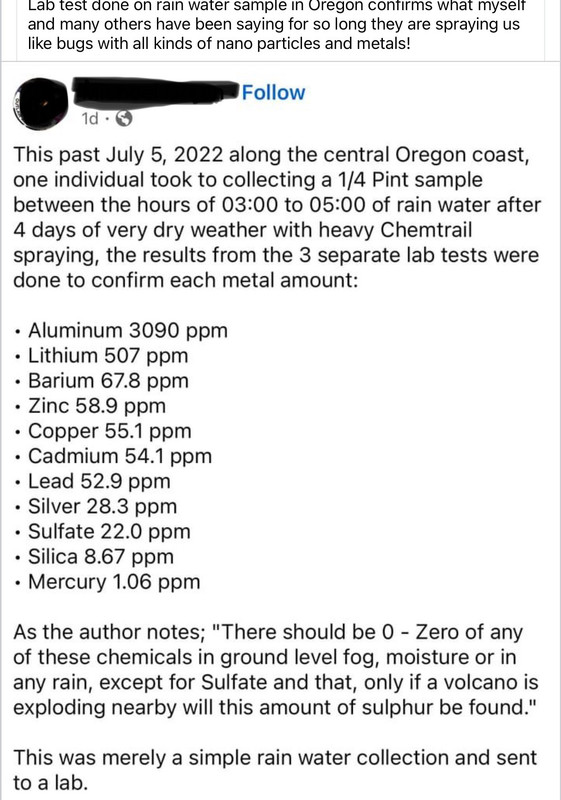 Lab test done on rain water sample in Oregon confirms what myself and many others have been saying for so long they are spraying us like bugs with all kinds of nano particles and metals!

Follow
1d ·

This past July 5, 2022 along the central Oregon coast, one individual took to collecting a 1/4 Pint sample between the hours of 03:00 to 05:00 of rain water after 4 days of very dry weather with heavy Chemtrail spraying, the results from the 3 separate lab tests were done to confirm each metal amount:

• Aluminum 3090 ppm
• Lithium 507 ppm
• Barium 67.8 ppm
• Zinc 58.9 ppm
• Copper 55.1 ppm
• Cadmium 54.1 ppm
• Lead 52.9 ppm
• Silver 28.3 ppm
• Sulfate 22.0 ppm
• Silica 8.67 ppm
• Mercury 1.06 ppm

As the author notes; "There should be 0 - Zero of any of these chemicals in ground level fog, moisture or in any rain, except for Sulfate and that, only if a volcano is exploding nearby will this amount of sulphur be found."

This was merely a simple rain water collection and sent to a lab.